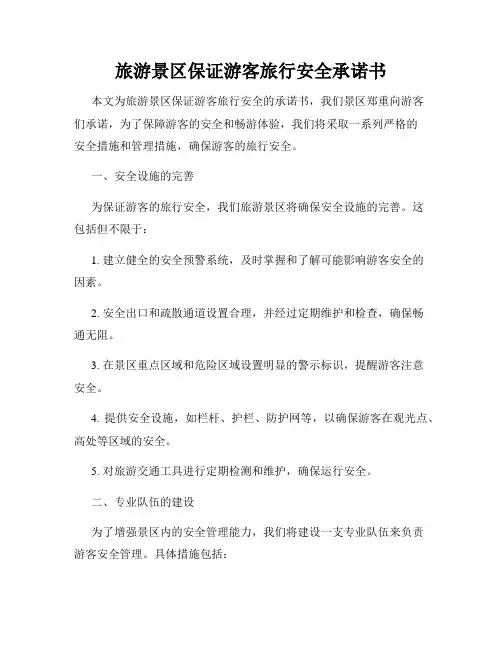 旅游景区保证游客旅行安全承诺书

本文为旅游景区保证游客旅行安全的承诺书，我们景区郑重向游客们承诺，为了保障游客的安全和畅游体验，我们将采取一系列严格的安全措施和管理措施，确保游客的旅行安全。

一、安全设施的完善

为保证游客的旅行安全，我们旅游景区将确保安全设施的完善。这包括但不限于：

1. 建立健全的安全预警系统，及时掌握和了解可能影响游客安全的因素。

2. 安全出口和疏散通道设置合理，并经过定期维护和检查，确保畅通无阻。

3. 在景区重点区域和危险区域设置明显的警示标识，提醒游客注意安全。

4. 提供安全设施，如栏杆、护栏、防护网等，以确保游客在观光点、高处等区域的安全。

5. 对旅游交通工具进行定期检测和维护，确保运行安全。

二、专业队伍的建设

为了增强景区内的安全管理能力，我们将建设一支专业队伍来负责游客安全管理。具体措施包括：